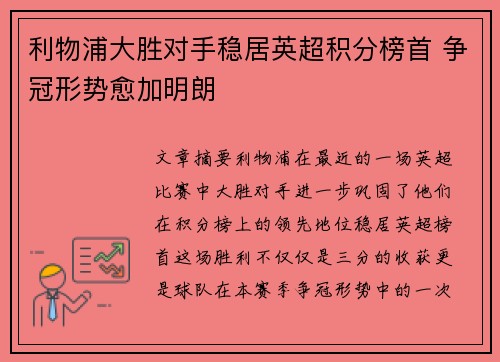 利物浦大胜对手稳居英超积分榜首 争冠形势愈加明朗

文章摘要利物浦在最近的一场英超比赛中大胜对手进一步巩固了他们在积分榜上的领先地位稳居英超榜首这场胜利不仅仅是三分的收获更是球队在本赛季争冠形势中的一次